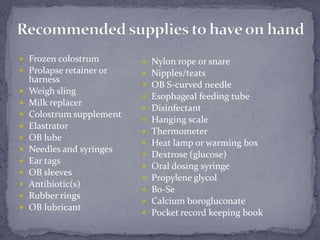 Recommended supplies to have on hand

- Frozen colostrum
- Prolapse retainer or harness
- Weigh sling
- Milk replacer
- Colostrum supplement
- Elastrator
- OB lube
- Needles and syringes
- Ear tags
- OB sleeves
- Antibiotic(s)
- Rubber rings
- OB lubricant

- Nylon rope or snare
- Nipples/teats
- OB S-curved needle
- Esophageal feeding tube
- Disinfectant
- Hanging scale
- Thermometer
- Heat lamp or warming box
- Dextrose (glucose)
- Oral dosing syringe
- Propylene glycol
- Bo-Se
- Calcium borogluconate
- Pocket record keeping book